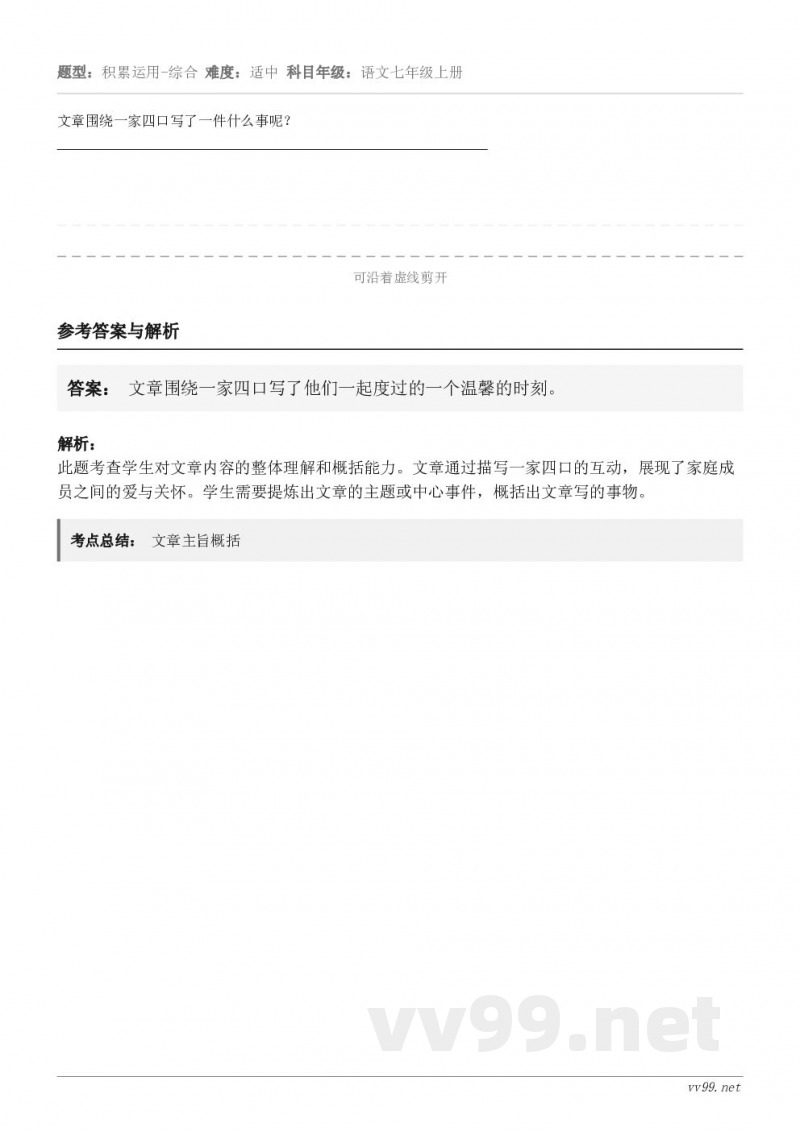 题型：积累运用-综合 难度：适中 科目年级：语文七年级上册

文章围绕一家四口写了一件什么事呢？

可沿着虚线剪开

参考答案与解析

答案： 文章围绕一家四口写了他们一起度过的一个温馨的时刻。

解析：
此题考查学生对文章内容的整体理解和概括能力。文章通过描写一家四口的互动，展现了家庭成员之间的爱与关怀。学生需要提炼出文章的主题或中心事件，概括出文章写的事物。

考点总结： 文章主旨概括

vv99.net

vv99.net